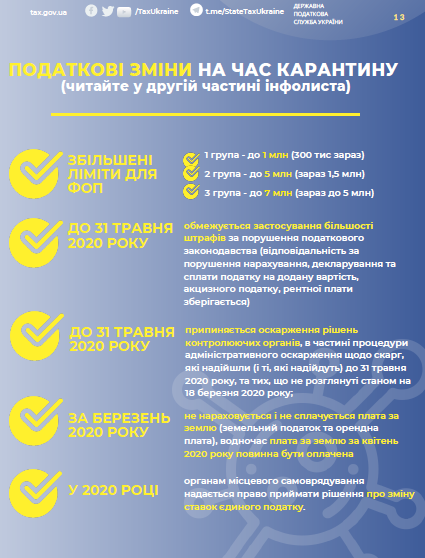 tax.gov.ua /TaxUkraine t.me/StateTaxUkraine ДЕРЖАВНА ПОДАТКОВА СЛУЖБА УКРАЇНИ 13

ПОДАТКОВІ ЗМІНИ НА ЧАС КАРАНТИНУ
(читайте у другій частині інфолиста)

ЗБІЛЬШЕНІ ЛІМІТИ ДЛЯ ФОП

1 група - до 1 млн (300 тис зараз)
2 група - до 5 млн (зараз 1,5 млн)
3 група - до 7 млн (зараз до 5 млн)

ДО 31 ТРАВНЯ 2020 РОКУ

обмежується застосування більшості штрафів за порушення податкового законодавства (відповідальність за порушення нарахування, декларування та сплати податку на додану вартість, акцизного податку, рентної плати зберігається)

ДО 31 ТРАВНЯ 2020 РОКУ

припиняється оскарження рішень контролюючих органів, в частині процедури адміністративного оскарження щодо скарг, які надійшли (і ті, які надійдуть) до 31 травня 2020 року, та тих, що не розглянуті станом на 18 березня 2020 року;

ЗА БЕРЕЗЕНЬ 2020 РОКУ

не нараховується і не сплачується плата за землю (земельний податок та орендна плата), водночас плата за землю за квітень 2020 року повинна бути оплачена

У 2020 РОЦІ

органам місцевого самоврядування надається право приймати рішення про зміну ставок єдиного податку.